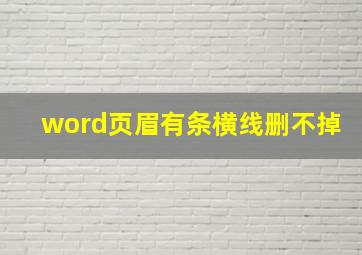 word页眉有条横线删不掉